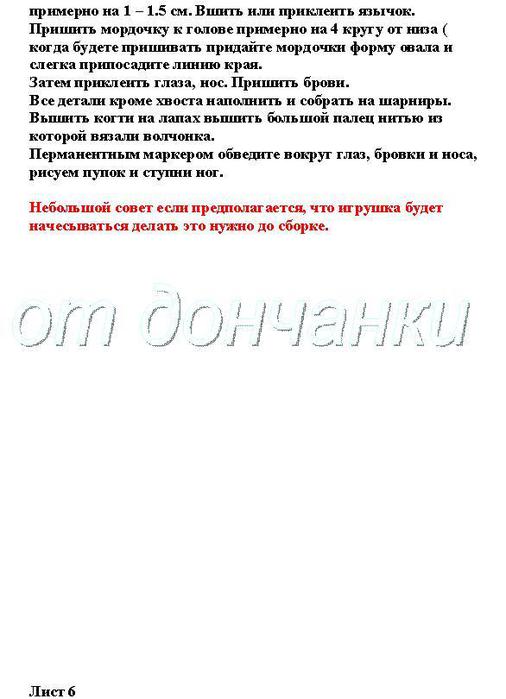 примерно на 1 – 1.5 см. Вшить или приклеить язычок.
Пришить мордочку к голове примерно на 4 кругу от низа ( когда будете пришивать придайте мордочки форму овала и слегка припосадите линию края.
Затем приклеить глаза, нос. Пришить брови.
Все детали кроме хвоста наполнить и собрать на шарниры.
Вышить когти на лапах вышить большой палец нитью из которой вязали волчонка.
Перманентным маркером обведите вокруг глаз, бровки и носа, рисуем пупок и ступни ног.

Небольшой совет если предполагается, что игрушка будет начесываться делать это нужно до сборке.

от дончанки

Лист 6